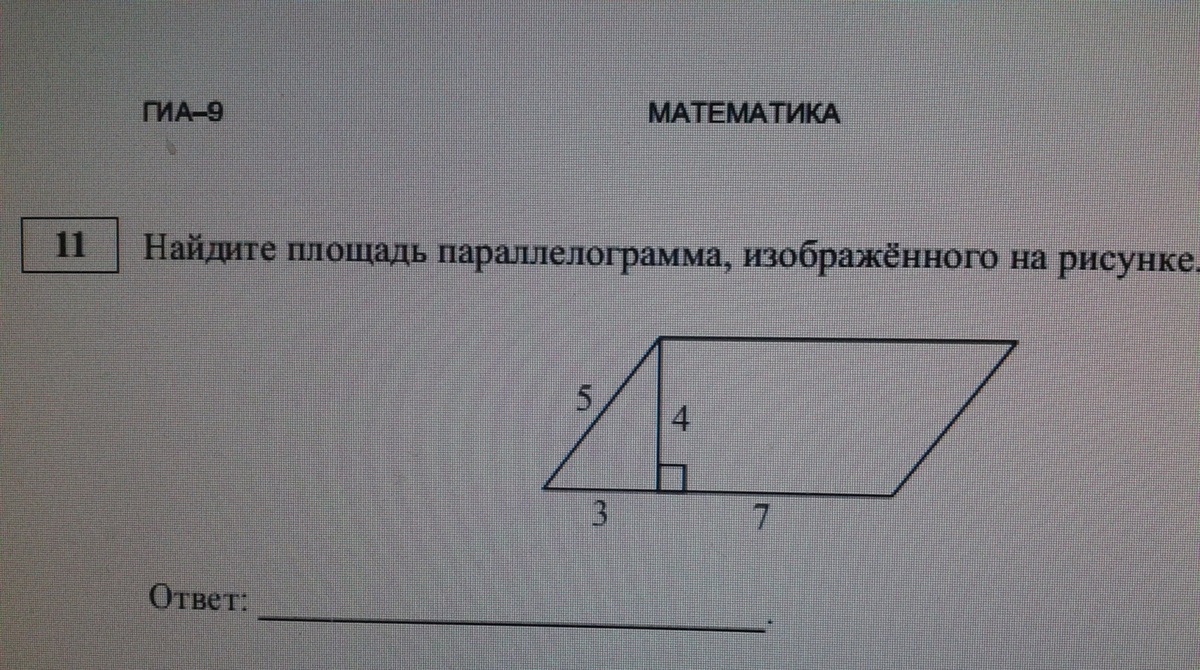 ГИА–9 МАТЕМАТИКА

11 Найдите площадь параллелограмма, изображённого на рисунке.

5
4
3
7

Ответ: ____.